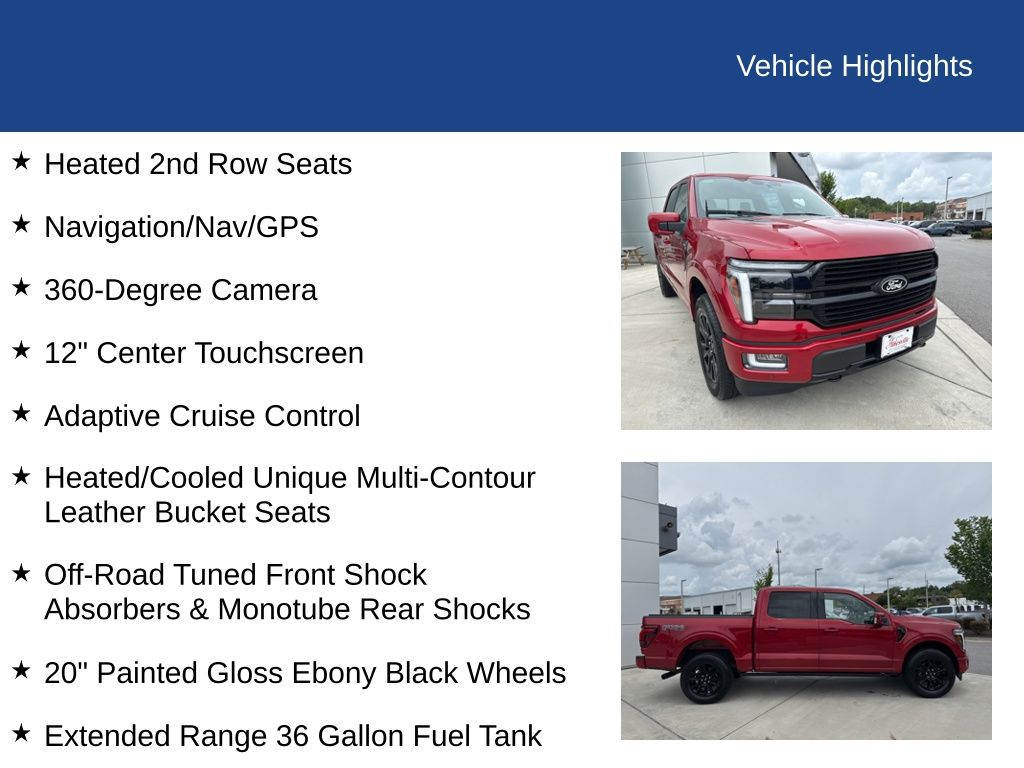 Vehicle Highlights

★ Heated 2nd Row Seats

★ Navigation/Nav/GPS

★ 360-Degree Camera

★ 12" Center Touchscreen

★ Adaptive Cruise Control

★ Heated/Cooled Unique Multi-Contour Leather Bucket Seats

★ Off-Road Tuned Front Shock Absorbers & Monotube Rear Shocks

★ 20" Painted Gloss Ebony Black Wheels

★ Extended Range 36 Gallon Fuel Tank

Ford